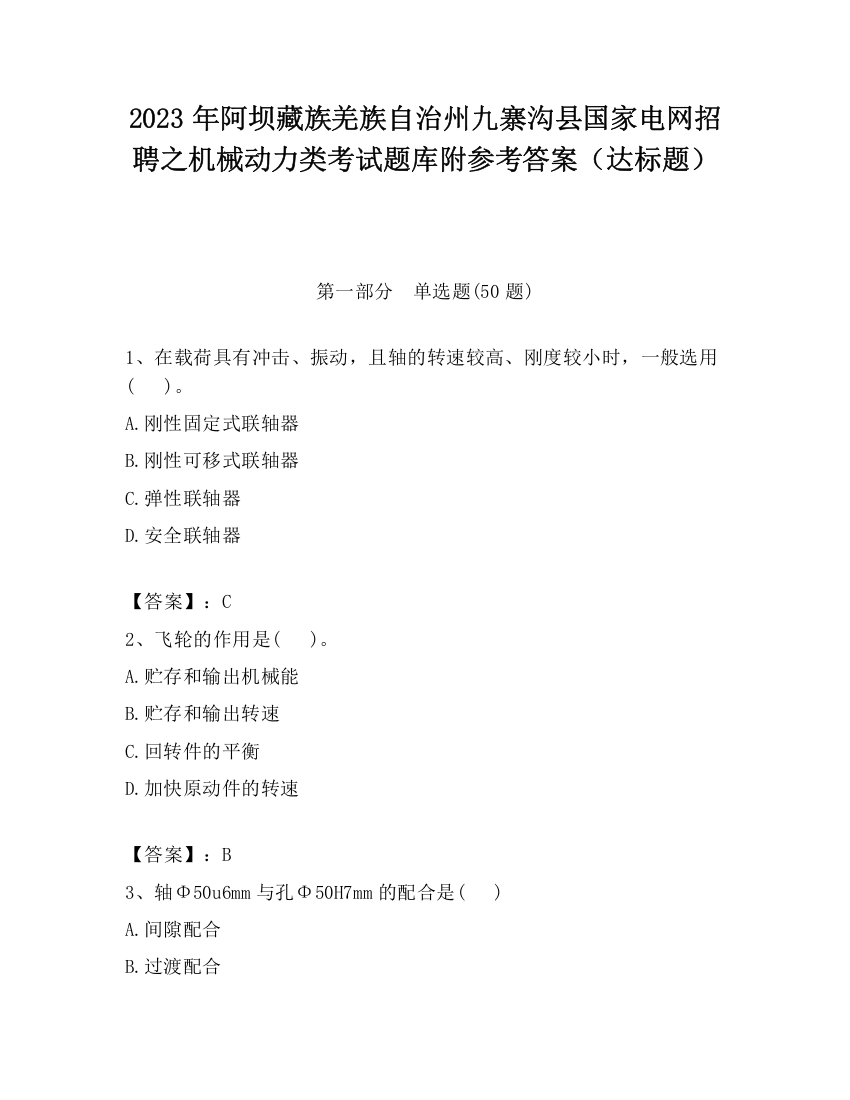 2023 年阿坝藏族羌族自治州九寨沟县国家电网招聘之机械动力类考试题库附参考答案（达标题）

第一部分　单选题(50 题)

1、在载荷具有冲击、振动，且轴的转速较高、刚度较小时，一般选用(　 )。

A.刚性固定式联轴器

B.刚性可移式联轴器

C.弹性联轴器

D.安全联轴器

【答案】：C

2、飞轮的作用是(　 )。

A.贮存和输出机械能

B.贮存和输出转速

C.回转件的平衡

D.加快原动件的转速

【答案】：B

3、轴Φ50u6mm 与孔Φ50H7mm 的配合是(　 )

A.间隙配合

B.过渡配合